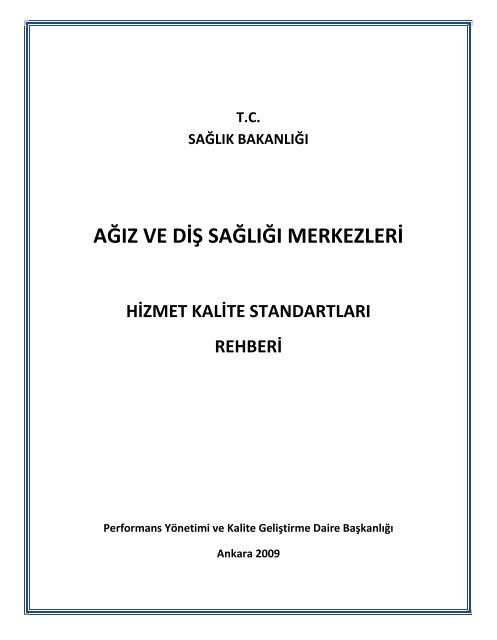 T.C.
SAĞLIK BAKANLIĞI

AĞIZ VE DİŞ SAĞLIĞI MERKEZLERİ

HİZMET KALİTE STANDARTLARI

REHBERİ

Performans Yönetimi ve Kalite Geliştirme Daire Başkanlığı

Ankara 2009